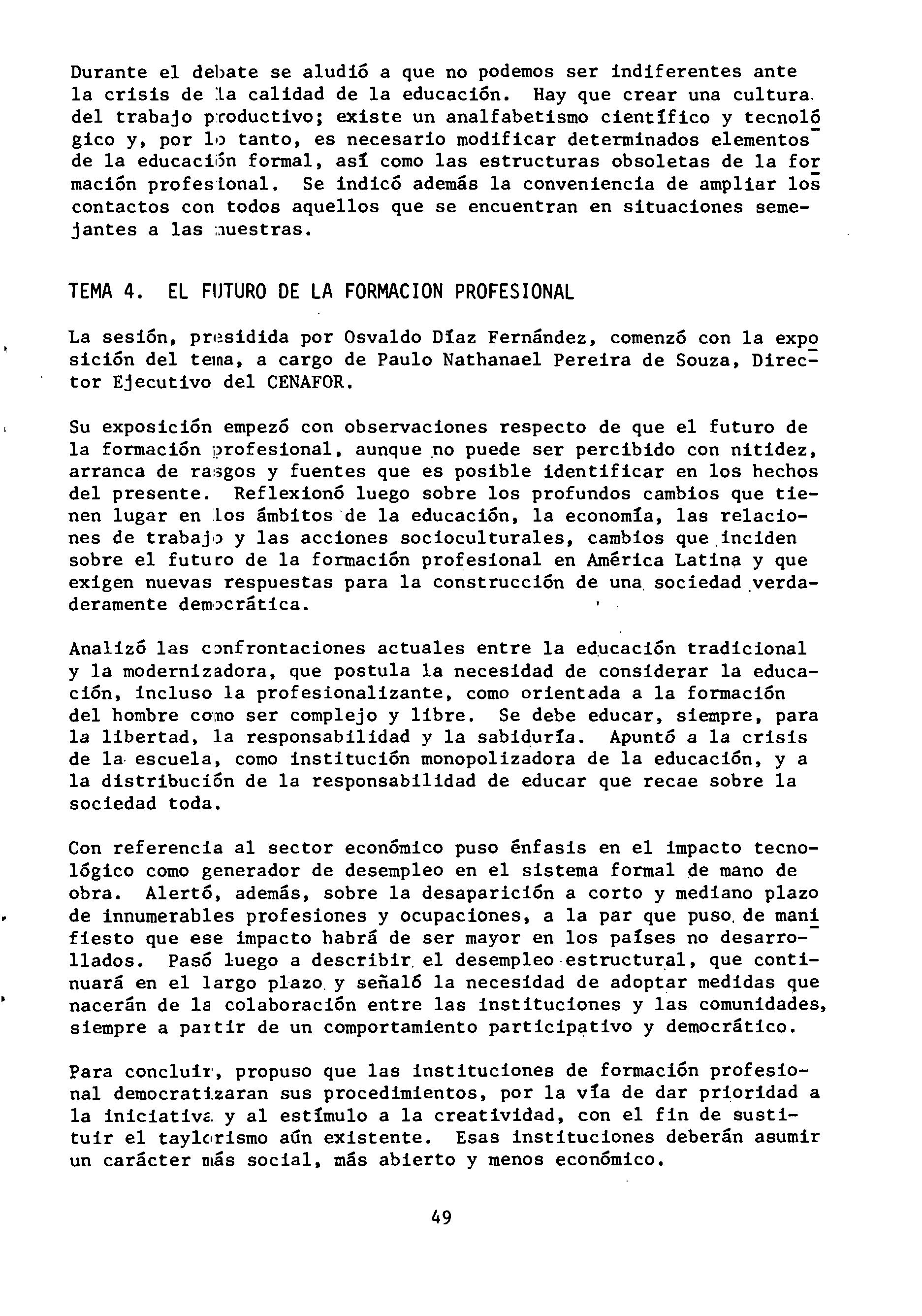 Durante el debate se aludió a que no podemos ser indiferentes ante la crisis de la calidad de la educación. Hay que crear una cultura del trabajo productivo; existe un analfabetismo científico y tecnológico y, por lo tanto, es necesario modificar determinados elementos de la educación formal, así como las estructuras obsoletas de la formación profesional. Se indicó además la conveniencia de ampliar los contactos con todos aquellos que se encuentran en situaciones semejantes a las nuestras.

TEMA 4. EL FUTURO DE LA FORMACION PROFESIONAL

La sesión, presidida por Osvaldo Díaz Fernández, comenzó con la exposición del tema, a cargo de Paulo Nathanael Pereira de Souza, Director Ejecutivo del CENAFOR.

Su exposición empezó con observaciones respecto de que el futuro de la formación profesional, aunque no puede ser percibido con nitidez, arranca de rasgos y fuentes que es posible identificar en los hechos del presente. Reflexionó luego sobre los profundos cambios que tienen lugar en los ámbitos de la educación, la economía, las relaciones de trabajo y las acciones socioculturales, cambios que inciden sobre el futuro de la formación profesional en América Latina y que exigen nuevas respuestas para la construcción de una sociedad verdaderamente democrática.

Analizó las confrontaciones actuales entre la educación tradicional y la modernizadora, que postula la necesidad de considerar la educación, incluso la profesionalizante, como orientada a la formación del hombre como ser complejo y libre. Se debe educar, siempre, para la libertad, la responsabilidad y la sabiduría. Apuntó a la crisis de la escuela, como institución monopolizadora de la educación, y a la distribución de la responsabilidad de educar que recae sobre la sociedad toda.

Con referencia al sector económico puso énfasis en el impacto tecnológico como generador de desempleo en el sistema formal de mano de obra. Alertó, además, sobre la desaparición a corto y mediano plazo de innumerables profesiones y ocupaciones, a la par que puso de manifiesto que ese impacto habrá de ser mayor en los países no desarrollados. Pasó luego a describir el desempleo estructural, que continuará en el largo plazo y señaló la necesidad de adoptar medidas que nacerán de la colaboración entre las instituciones y las comunidades, siempre a partir de un comportamiento participativo y democrático.

Para concluir, propuso que las instituciones de formación profesional democratizaran sus procedimientos, por la vía de dar prioridad a la iniciativa y al estímulo a la creatividad, con el fin de sustituir el taylorismo aún existente. Esas instituciones deberán asumir un carácter más social, más abierto y menos económico.

49